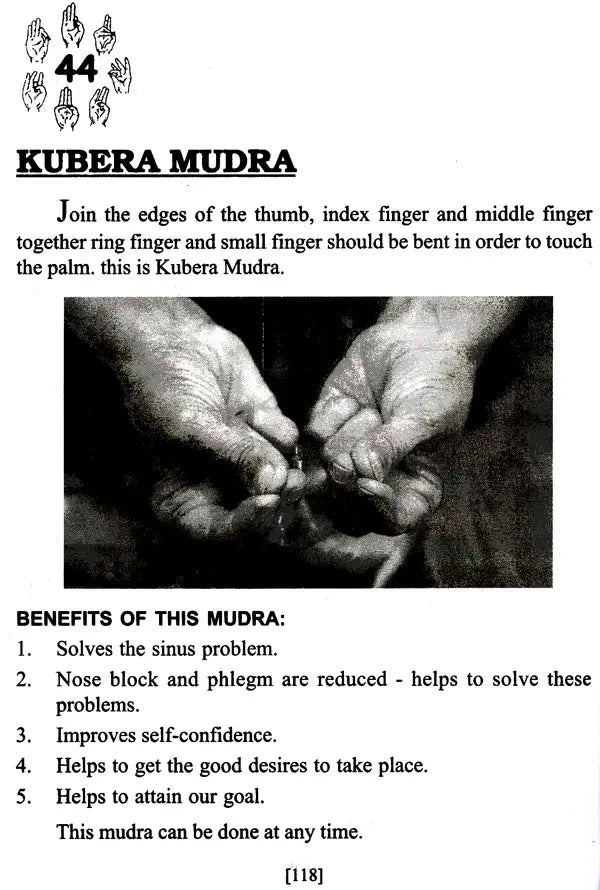 44

KUBERA MUDRA

Join the edges of the thumb, index finger and middle finger together ring finger and small finger should be bent in order to touch the palm. this is Kubera Mudra.

BENEFITS OF THIS MUDRA:
1. Solves the sinus problem.
2. Nose block and phlegm are reduced - helps to solve these problems.
3. Improves self-confidence.
4. Helps to get the good desires to take place.
5. Helps to attain our goal.

This mudra can be done at any time.

[118]